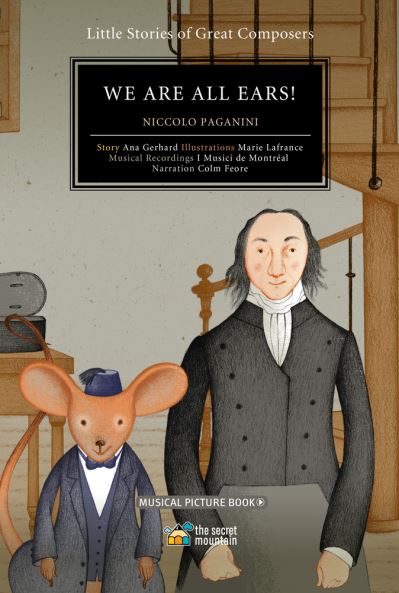 Little Stories of Great Composers

WE ARE ALL EARS!

NICCOLO PAGANINI

Story Ana Gerhard Illustrations Marie Lafrance
Musical Recordings I Musici de Montréal
Narration Colm Feore

MUSICAL PICTURE BOOK

the secret mountain